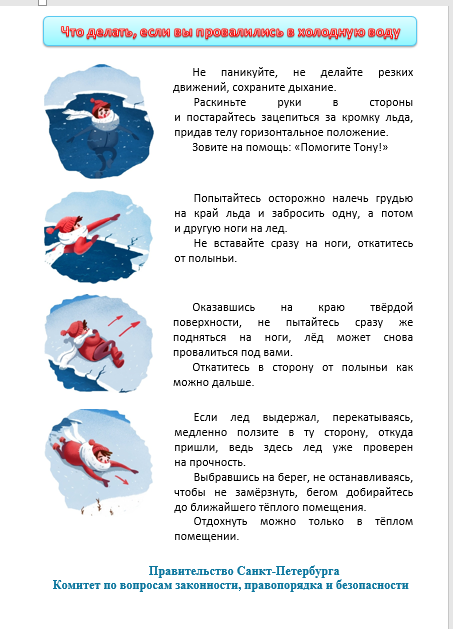 Что делать, если вы провалились в холодную воду

Не паникуйте, не делайте резких движений, сохраните дыхание.
Раскиньте руки в стороны и постарайтесь зацепиться за кромку льда, придав телу горизонтальное положение.
Зовите на помощь: «Помогите Тону!»

Попытайтесь осторожно налечь грудью на край льда и забросить одну, а потом и другую ноги на лед.
Не вставайте сразу на ноги, откатитесь от полыньи.

Оказавшись на краю твёрдой поверхности, не пытайтесь сразу же подняться на ноги, лёд может снова провалиться под вами.
Откатитесь в сторону от полыньи как можно дальше.

Если лед выдержал, перекатываясь, медленно ползите в ту сторону, откуда пришли, ведь здесь лед уже проверен на прочность.
Выбравшись на берег, не останавливаясь, чтобы не замёрзнуть, бегом добирайтесь до ближайшего тёплого помещения.
Отдохнуть можно только в тёплом помещении.

Правительство Санкт-Петербурга
Комитет по вопросам законности, правопорядка и безопасности